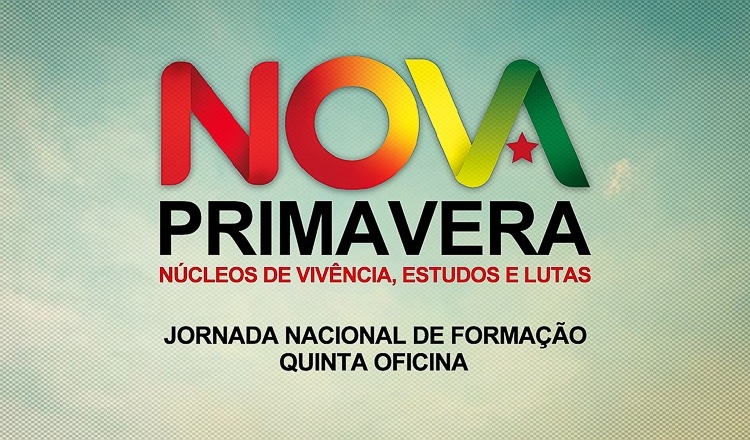 NOVA
PRIMAVERA
NÚCLEOS DE VIVÊNCIA, ESTUDOS E LUTAS

JORNADA NACIONAL DE FORMAÇÃO
QUINTA OFICINA